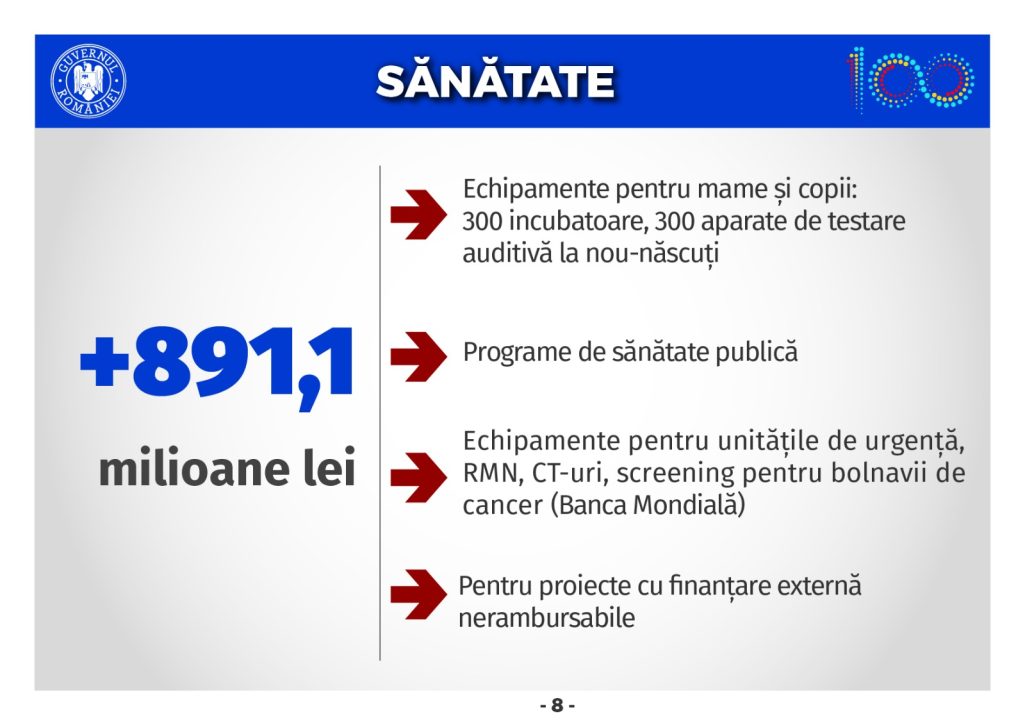 GUVERNUL ROMÂNIEI

SĂNĂTATE

100

+891,1
milioane lei

Echipamente pentru mame și copii: 300 incubatoare, 300 aparate de testare auditivă la nou-născuți

Programe de sănătate publică

Echipamente pentru unitățile de urgență, RMN, CT-uri, screening pentru bolnavii de cancer (Banca Mondială)

Pentru proiecte cu finanțare externă nerambursabile

- 8 -